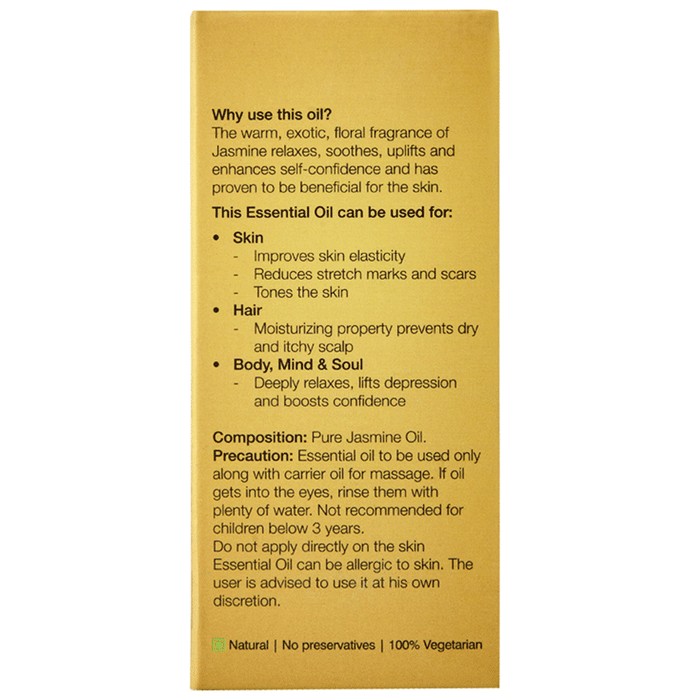 Why use this oil?
The warm, exotic, floral fragrance of Jasmine relaxes, soothes, uplifts and enhances self-confidence and has proven to be beneficial for the skin.

This Essential Oil can be used for:

• Skin
- Improves skin elasticity
- Reduces stretch marks and scars
- Tones the skin
• Hair
- Moisturizing property prevents dry and itchy scalp
• Body, Mind & Soul
- Deeply relaxes, lifts depression and boosts confidence

Composition: Pure Jasmine Oil.
Precaution: Essential oil to be used only along with carrier oil for massage. If oil gets into the eyes, rinse them with plenty of water. Not recommended for children below 3 years.
Do not apply directly on the skin Essential Oil can be allergic to skin. The user is advised to use it at his own discretion.

Natural | No preservatives | 100% Vegetarian